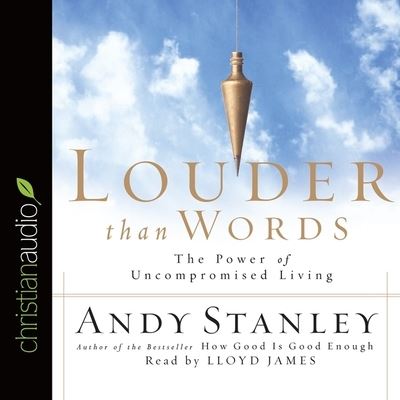 christianaudio

LOUDER than WORDS

The Power of Uncompromised Living

ANDY STANLEY

Author of the Bestseller How Good Is Good Enough
Read by LLOYD JAMES